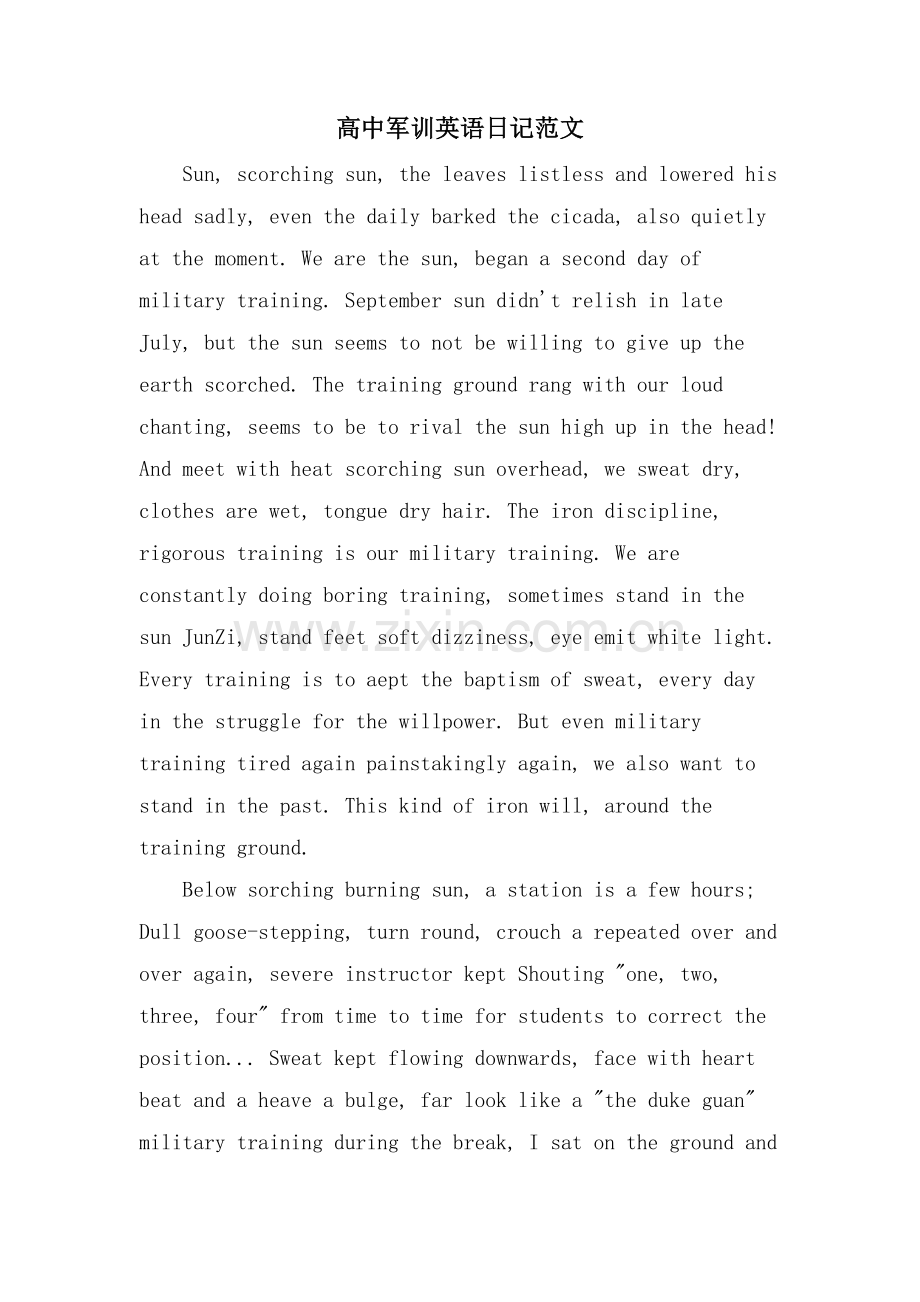 高中军训英语日记范文

Sun, scorching sun, the leaves listless and lowered his head sadly, even the daily barked the cicada, also quietly at the moment. We are the sun, began a second day of military training. September sun didn't relish in late July, but the sun seems to not be willing to give up the earth scorched. The training ground rang with our loud chanting, seems to be to rival the sun high up in the head! And meet with heat scorching sun overhead, we sweat dry, clothes are wet, tongue dry hair. The iron discipline, rigorous training is our military training. We are constantly doing boring training, sometimes stand in the sun JunZi, stand feet soft dizziness, eye emit white light. Every training is to aept the baptism of sweat, every day in the struggle for the willpower. But even military training tired again painstakingly again, we also want to stand in the past. This kind of iron will, around the training ground.

Below sorching burning sun, a station is a few hours; Dull goose-stepping, turn round, crouch a repeated over and over again, severe instructor kept Shouting "one, two, three, four" from time to time for students to correct the position... Sweat kept flowing downwards, face with heart beat and a heave a bulge, far look like a "the duke guan" military training during the break, I sat on the ground and

www.zixin.com.cn